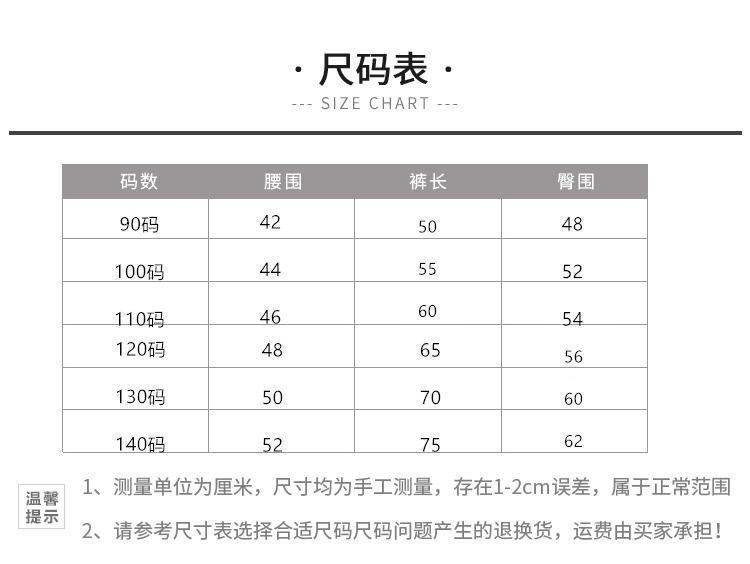 · 尺码表 ·

--- SIZE CHART ---

| 码数 | 腰围 | 裤长 | 臀围 |
|---|---|---|---|
| 90码 | 42 | 50 | 48 |
| 100码 | 44 | 55 | 52 |
| 110码 | 46 | 60 | 54 |
| 120码 | 48 | 65 | 56 |
| 130码 | 50 | 70 | 60 |
| 140码 | 52 | 75 | 62 |

温馨提示

1、测量单位为厘米，尺寸均为手工测量，存在1-2cm误差，属于正常范围

2、请参考尺寸表选择合适尺码尺码问题产生的退换货，运费由买家承担！